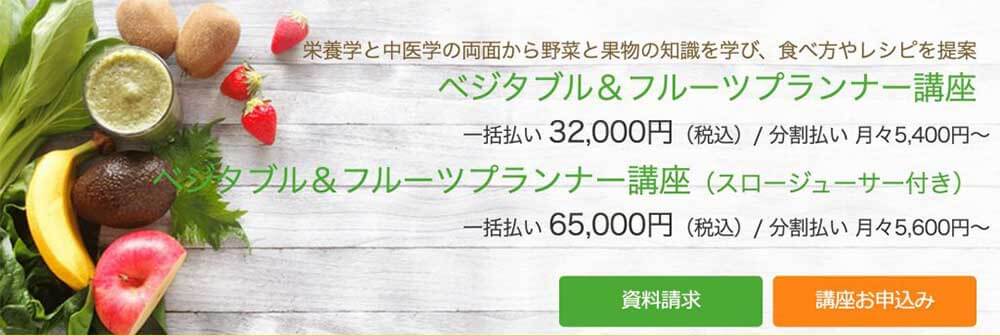 栄養学と中医学の両面から野菜と果物の知識を学び、食べ方やレシピを提案

ベジタブル＆フルーツプランナー講座

一括払い 32,000円（税込）/ 分割払い 月々5,400円〜

ベジタブル＆フルーツプランナー講座（スロージューサー付き）

一括払い 65,000円（税込）/ 分割払い 月々5,600円〜

資料請求

講座お申込み